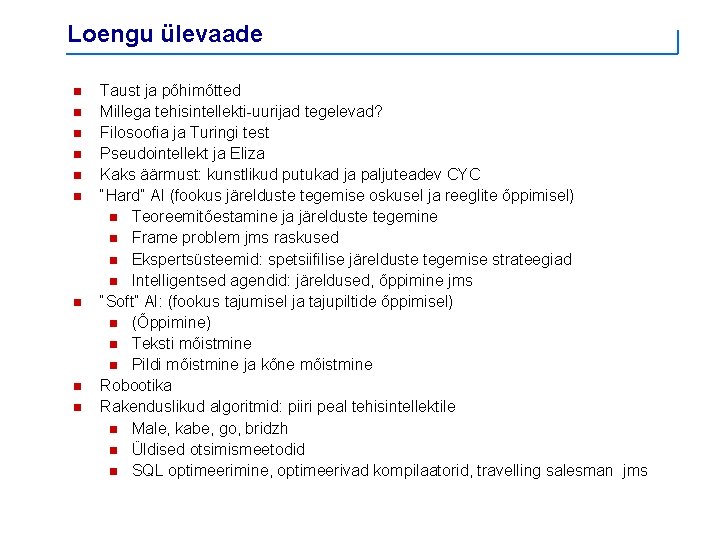 Loengu ülevaade

- Taust ja põhimõtted
- Millega tehisintellekti-uurijad tegelevad?
- Filosoofia ja Turingi test
- Pseudointellekt ja Eliza
- Kaks äärmust: kunstlikud putukad ja paljuteadev CYC
- "Hard" AI (fookus järelduste tegemise oskusel ja reeglite õppimisel)
  - Teoreemitõestamine ja järelduste tegemine
  - Frame problem jms raskused
  - Ekspertsüsteemid: spetsiifilise järelduste tegemise strateegiad
  - Intelligentsed agendid: järeldused, õppimine jms
- "Soft" AI: (fookus tajumisel ja tajupiltide õppimisel)
  - (Õppimine)
  - Teksti mõistmine
  - Pildi mõistmine ja kõne mõistmine
- Robootika
- Rakenduslikud algoritmid: piiri peal tehisintellektile
  - Male, kabe, go, bridzh
  - Üldised otsimismeetodid
  - SQL optimeerimine, optimeerivad kompilaatorid, travelling salesman jms